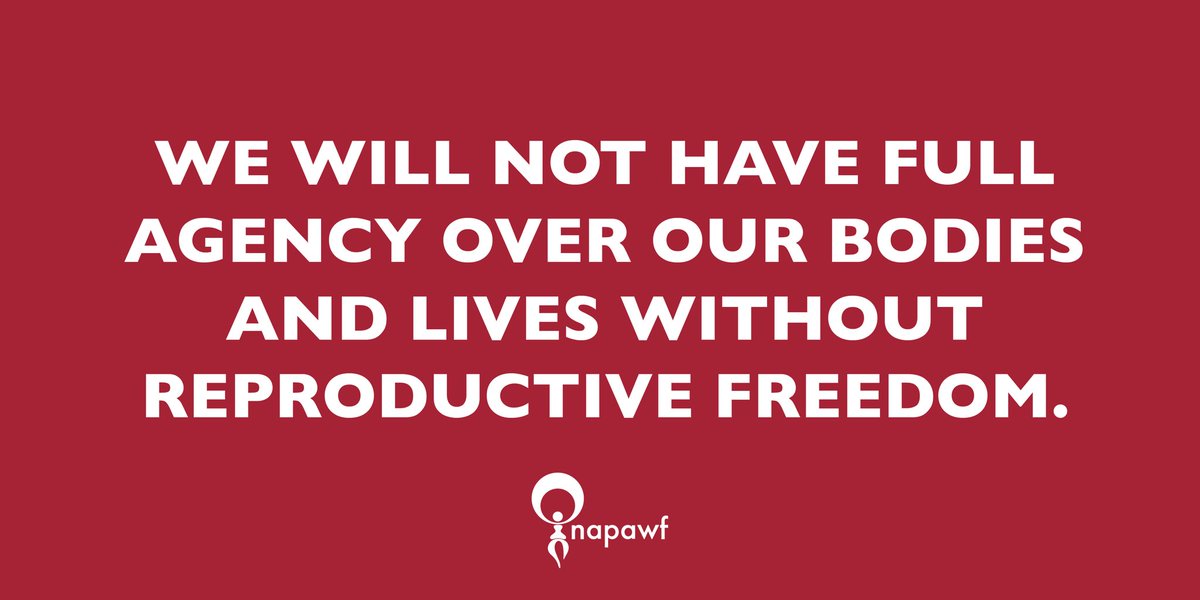 WE WILL NOT HAVE FULL AGENCY OVER OUR BODIES AND LIVES WITHOUT REPRODUCTIVE FREEDOM.

napawf